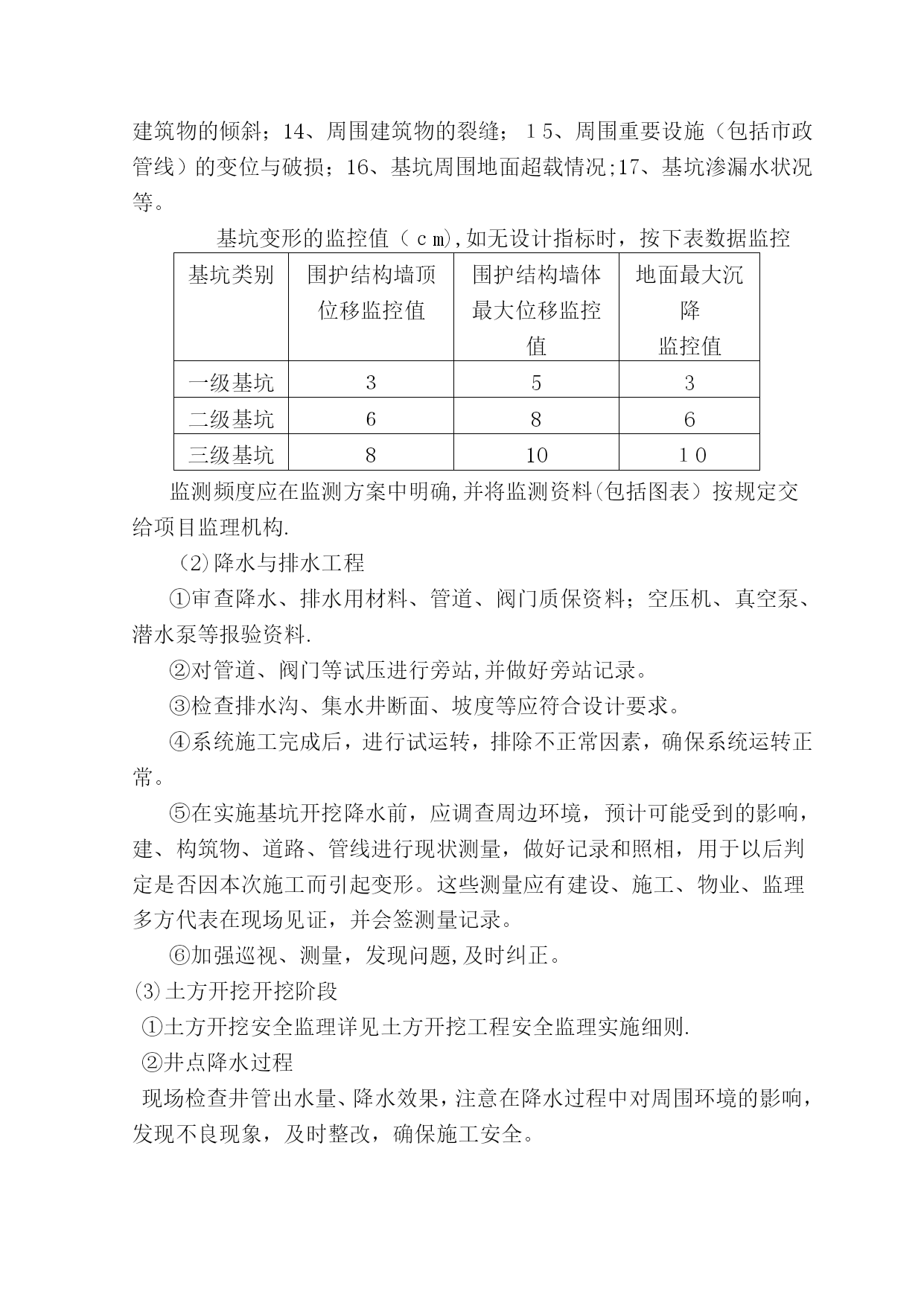 建筑物的倾斜；14、周围建筑物的裂缝；１5、周围重要设施（包括市政管线）的变位与破损；16、基坑周围地面超载情况;17、基坑渗漏水状况等。

基坑变形的监控值（ｃｍ),如无设计指标时，按下表数据监控

| 基坑类别 | 围护结构墙顶位移监控值 | 围护结构墙体最大位移监控值 | 地面最大沉降监控值 |
|---|---|---|---|
| 一级基坑 | 3 | 5 | 3 |
| 二级基坑 | 6 | 8 | 6 |
| 三级基坑 | 8 | 10 | １０ |

监测频度应在监测方案中明确,并将监测资料(包括图表）按规定交给项目监理机构.

（2)降水与排水工程

①审查降水、排水用材料、管道、阀门质保资料；空压机、真空泵、潜水泵等报验资料.

②对管道、阀门等试压进行旁站,并做好旁站记录。

③检查排水沟、集水井断面、坡度等应符合设计要求。

④系统施工完成后，进行试运转，排除不正常因素，确保系统运转正常。

⑤在实施基坑开挖降水前，应调查周边环境，预计可能受到的影响，建、构筑物、道路、管线进行现状测量，做好记录和照相，用于以后判定是否因本次施工而引起变形。这些测量应有建设、施工、物业、监理多方代表在现场见证，并会签测量记录。

⑥加强巡视、测量，发现问题,及时纠正。

⑶土方开挖开挖阶段

①土方开挖安全监理详见土方开挖工程安全监理实施细则.

②井点降水过程

现场检查井管出水量、降水效果，注意在降水过程中对周围环境的影响，发现不良现象，及时整改，确保施工安全。